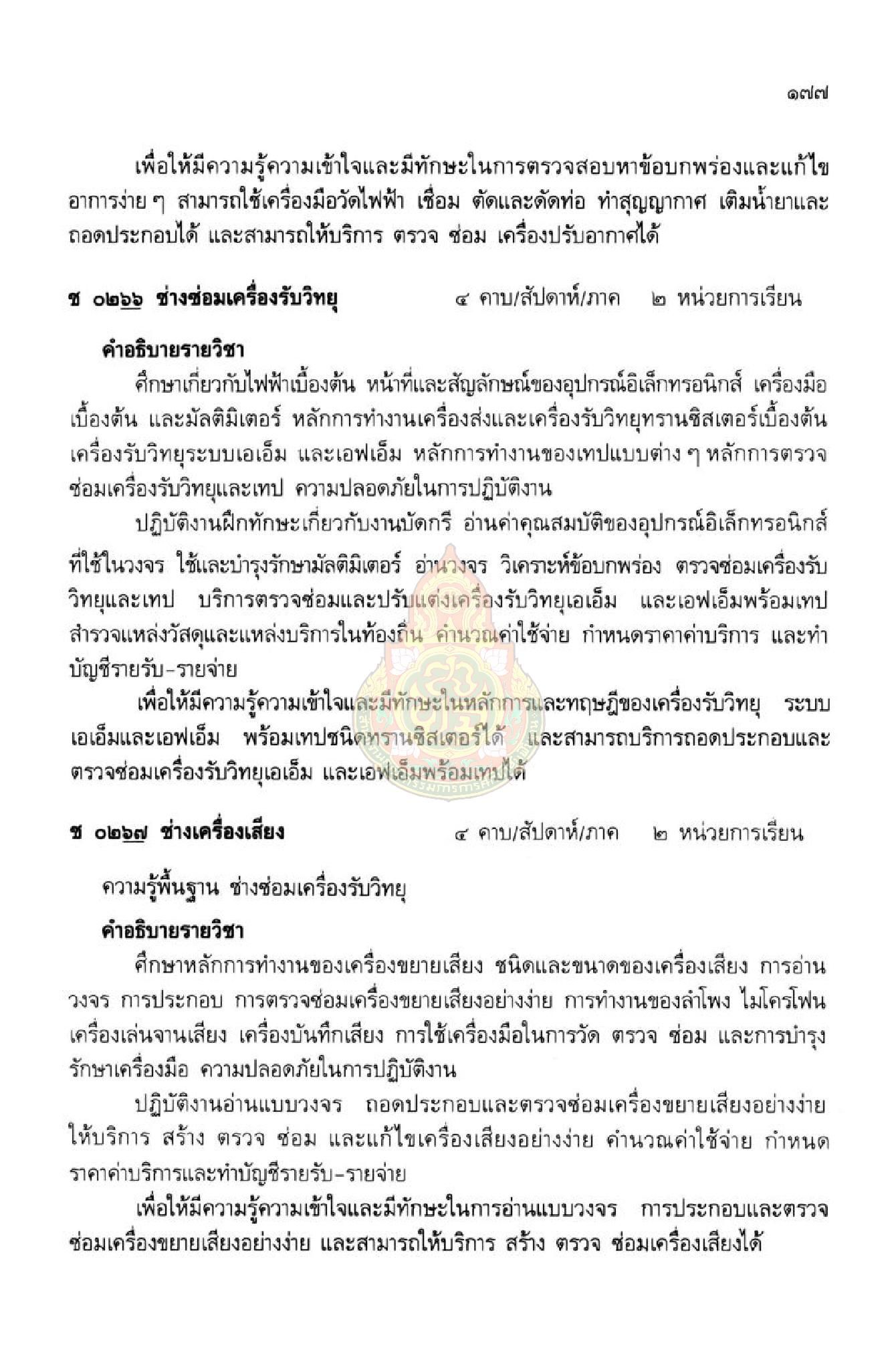 ๑๗๗

เพื่อให้มีความรู้ความเข้าใจและมีทักษะในการตรวจสอบหาข้อบกพร่องและแก้ไขอาการง่าย ๆ สามารถใช้เครื่องมือวัดไฟฟ้า เชื่อม ตัดและดัดท่อ ทำสุญญากาศ เติมน้ำยาและถอดประกอบได้ และสามารถให้บริการ ตรวจ ซ่อม เครื่องปรับอากาศได้

ช ๐๒๖๖ ช่างซ่อมเครื่องรับวิทยุ ๔ คาบ/สัปดาห์/ภาค ๒ หน่วยการเรียน

คำอธิบายรายวิชา

ศึกษาเกี่ยวกับไฟฟ้าเบื้องต้น หน้าที่และสัญลักษณ์ของอุปกรณ์อิเล็กทรอนิกส์ เครื่องมือเบื้องต้น และมัลติมิเตอร์ หลักการทำงานเครื่องส่งและเครื่องรับวิทยุทรานซิสเตอร์เบื้องต้น เครื่องรับวิทยุระบบเอเอ็ม และเอฟเอ็ม หลักการทำงานของเทปแบบต่าง ๆ หลักการตรวจซ่อมเครื่องรับวิทยุและเทป ความปลอดภัยในการปฏิบัติงาน

ปฏิบัติงานฝึกทักษะเกี่ยวกับงานบัดกรี อ่านค่าคุณสมบัติของอุปกรณ์อิเล็กทรอนิกส์ที่ใช้ในวงจร ใช้และบำรุงรักษามัลติมิเตอร์ อ่านวงจร วิเคราะห์ข้อบกพร่อง ตรวจซ่อมเครื่องรับวิทยุและเทป บริการตรวจซ่อมและปรับแต่งเครื่องรับวิทยุเอเอ็ม และเอฟเอ็มพร้อมเทป สำรวจแหล่งวัสดุและแหล่งบริการในท้องถิ่น คำนวณค่าใช้จ่าย กำหนดราคาค่าบริการ และทำบัญชีรายรับ-รายจ่าย

เพื่อให้มีความรู้ความเข้าใจและมีทักษะในหลักการและทฤษฎีของเครื่องรับวิทยุ ระบบเอเอ็มและเอฟเอ็ม พร้อมเทปชนิดทรานซิสเตอร์ได้ และสามารถบริการถอดประกอบและตรวจซ่อมเครื่องรับวิทยุเอเอ็ม และเอฟเอ็มพร้อมเทปได้

ช ๐๒๖๗ ช่างเครื่องเสียง ๔ คาบ/สัปดาห์/ภาค ๒ หน่วยการเรียน

ความรู้พื้นฐาน ช่างซ่อมเครื่องรับวิทยุ

คำอธิบายรายวิชา

ศึกษาหลักการทำงานของเครื่องขยายเสียง ชนิดและขนาดของเครื่องเสียง การอ่านวงจร การประกอบ การตรวจซ่อมเครื่องขยายเสียงอย่างง่าย การทำงานของลำโพง ไมโครโฟน เครื่องเล่นจานเสียง เครื่องบันทึกเสียง การใช้เครื่องมือในการวัด ตรวจ ซ่อม และการบำรุงรักษาเครื่องมือ ความปลอดภัยในการปฏิบัติงาน

ปฏิบัติงานอ่านแบบวงจร ถอดประกอบและตรวจซ่อมเครื่องขยายเสียงอย่างง่าย ให้บริการ สร้าง ตรวจ ซ่อม และแก้ไขเครื่องเสียงอย่างง่าย คำนวณค่าใช้จ่าย กำหนดราคาค่าบริการและทำบัญชีรายรับ-รายจ่าย

เพื่อให้มีความรู้ความเข้าใจและมีทักษะในการอ่านแบบวงจร การประกอบและตรวจซ่อมเครื่องขยายเสียงอย่างง่าย และสามารถให้บริการ สร้าง ตรวจ ซ่อมเครื่องเสียงได้